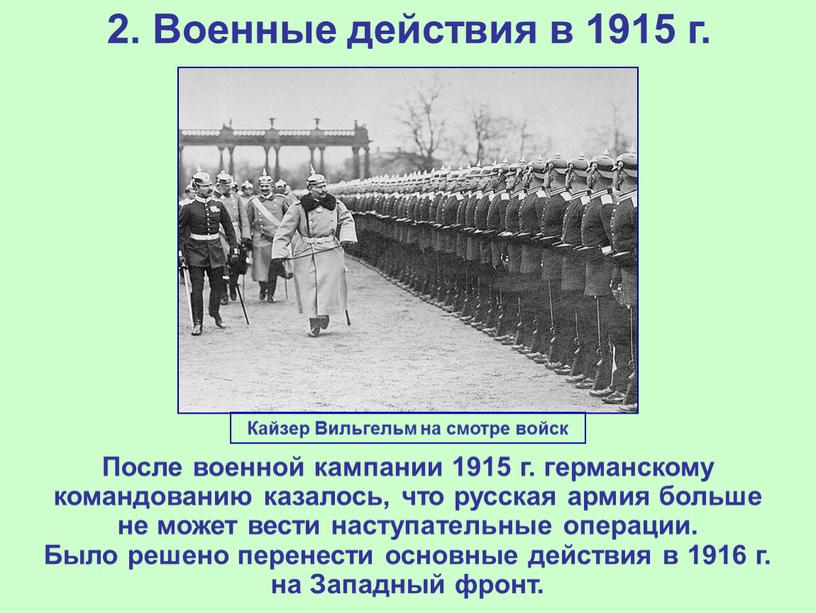 2. Военные действия в 1915 г.

Кайзер Вильгельм на смотре войск

После военной кампании 1915 г. германскому командованию казалось, что русская армия больше не может вести наступательные операции. Было решено перенести основные действия в 1916 г. на Западный фронт.